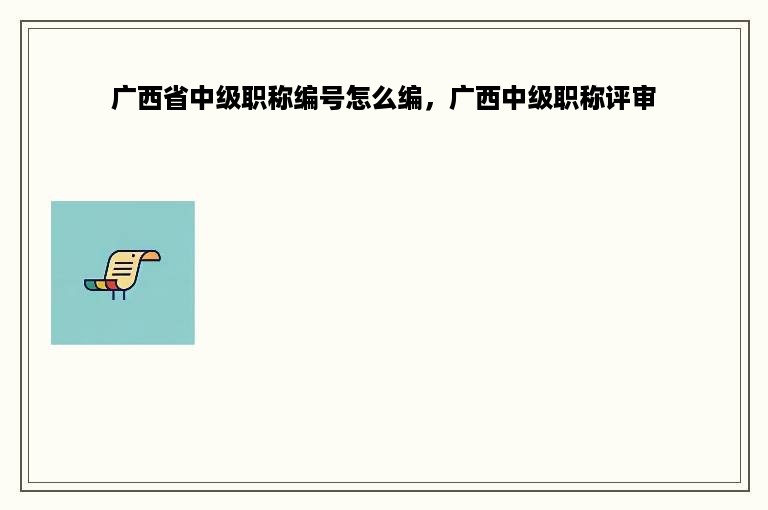 广西省中级职称编号怎么编，广西中级职称评审